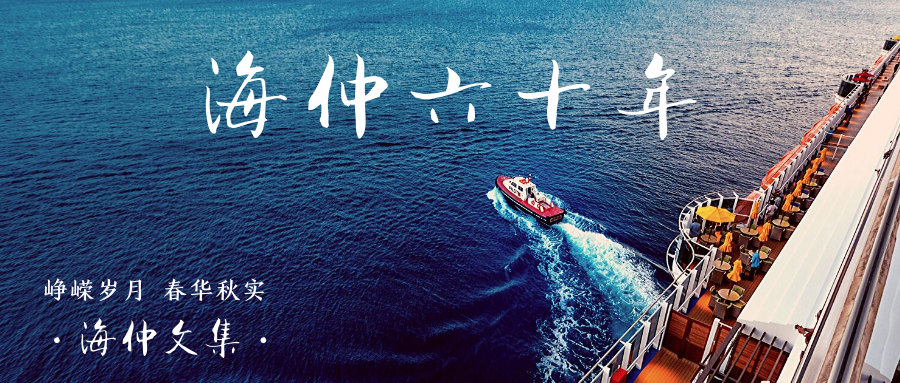 海仲六十年

峥嵘岁月 春华秋实

· 海仲文集 ·